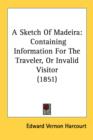 A Sketch Of Madeira: Containing Information For The Traveler, Or Invalid Visitor (1851)

Edward Vernon Harcourt